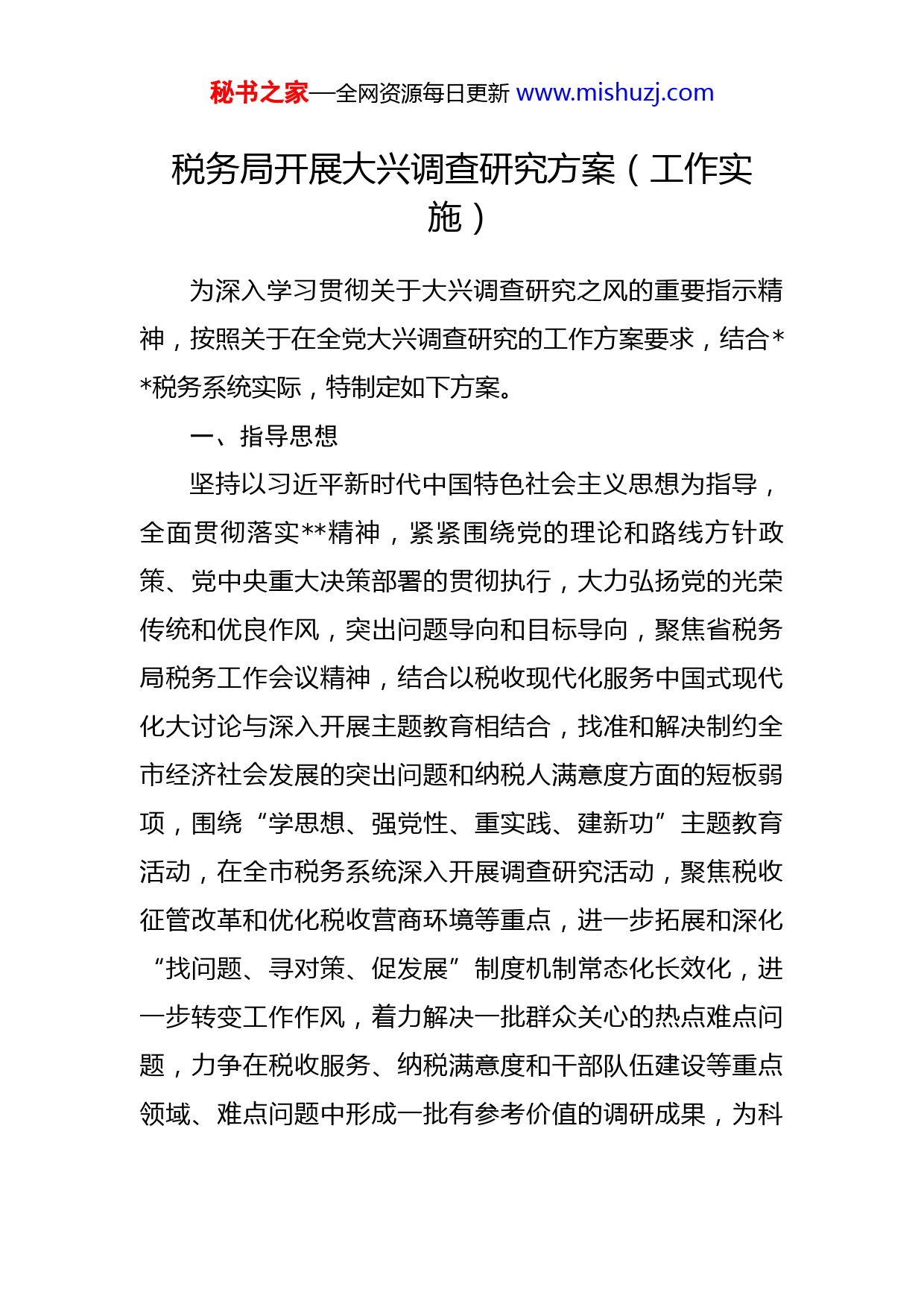 秘书之家—全网资源每日更新 www.mishuzj.com

税务局开展大兴调查研究方案（工作实施）

为深入学习贯彻关于大兴调查研究之风的重要指示精神，按照关于在全党大兴调查研究的工作方案要求，结合**税务系统实际，特制定如下方案。

一、指导思想

坚持以习近平新时代中国特色社会主义思想为指导，全面贯彻落实**精神，紧紧围绕党的理论和路线方针政策、党中央重大决策部署的贯彻执行，大力弘扬党的光荣传统和优良作风，突出问题导向和目标导向，聚焦省税务局税务工作会议精神，结合以税收现代化服务中国式现代化大讨论与深入开展主题教育相结合，找准和解决制约全市经济社会发展的突出问题和纳税人满意度方面的短板弱项，围绕“学思想、强党性、重实践、建新功”主题教育活动，在全市税务系统深入开展调查研究活动，聚焦税收征管改革和优化税收营商环境等重点，进一步拓展和深化“找问题、寻对策、促发展”制度机制常态化长效化，进一步转变工作作风，着力解决一批群众关心的热点难点问题，力争在税收服务、纳税满意度和干部队伍建设等重点领域、难点问题中形成一批有参考价值的调研成果，为科